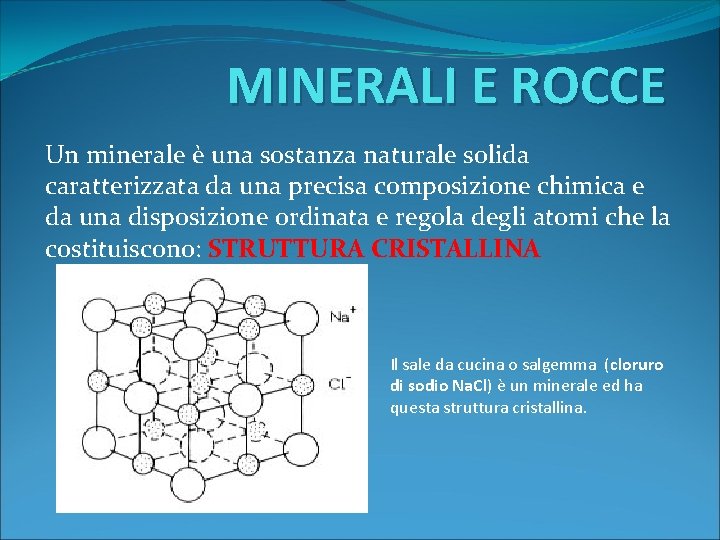 MINERALI E ROCCE

Un minerale è una sostanza naturale solida caratterizzata da una precisa composizione chimica e da una disposizione ordinata e regola degli atomi che la costituiscono: STRUTTURA CRISTALLINA

$Na^+$

$Cl^-$

Il sale da cucina o salgemma (cloruro di sodio NaCl) è un minerale ed ha questa struttura cristallina.